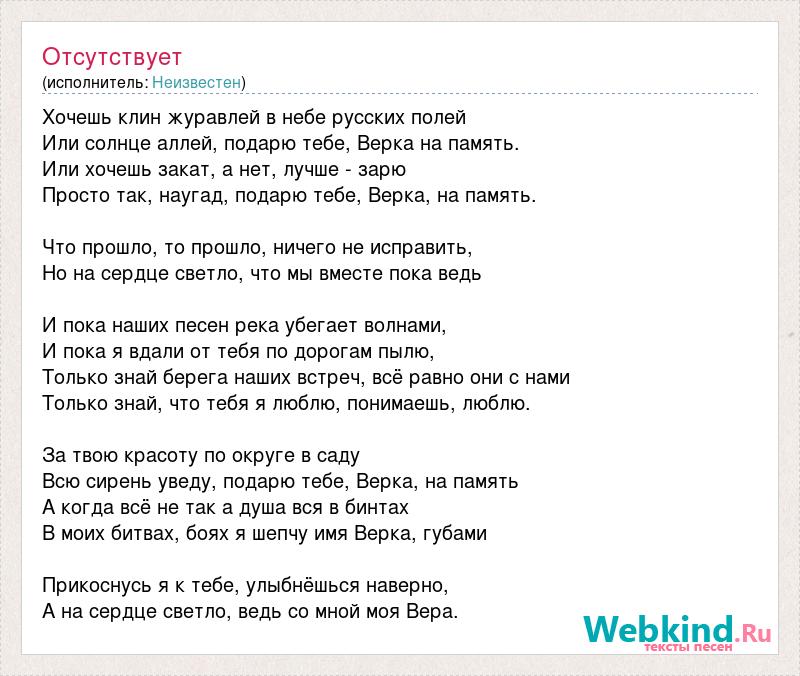 Отсутствует
(исполнитель: Неизвестен)

Хочешь клин журавлей в небе русских полей
Или солнце аллей, подарю тебе, Верка на память.
Или хочешь закат, а нет, лучше - зарю
Просто так, наугад, подарю тебе, Верка, на память.

Что прошло, то прошло, ничего не исправить,
Но на сердце светло, что мы вместе пока ведь

И пока наших песен река убегает волнами,
И пока я вдали от тебя по дорогам пылю,
Только знай берега наших встреч, всё равно они с нами
Только знай, что тебя я люблю, понимаешь, люблю.

За твою красоту по округе в саду
Всю сирень уведу, подарю тебе, Верка, на память
А когда всё не так а душа вся в бинтах
В моих битвах, боях я шепчу имя Верка, губами

Прикоснусь я к тебе, улыбнёшься наверно,
А на сердце светло, ведь со мной моя Вера.

Webkind.Ru
тексты песен